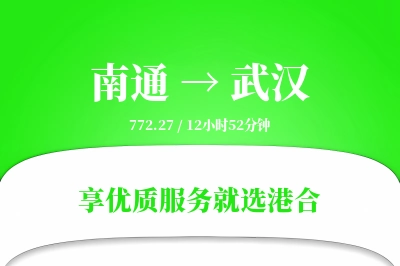 南通 → 武汉

772.27 / 12小时52分钟

享优质服务就选港合